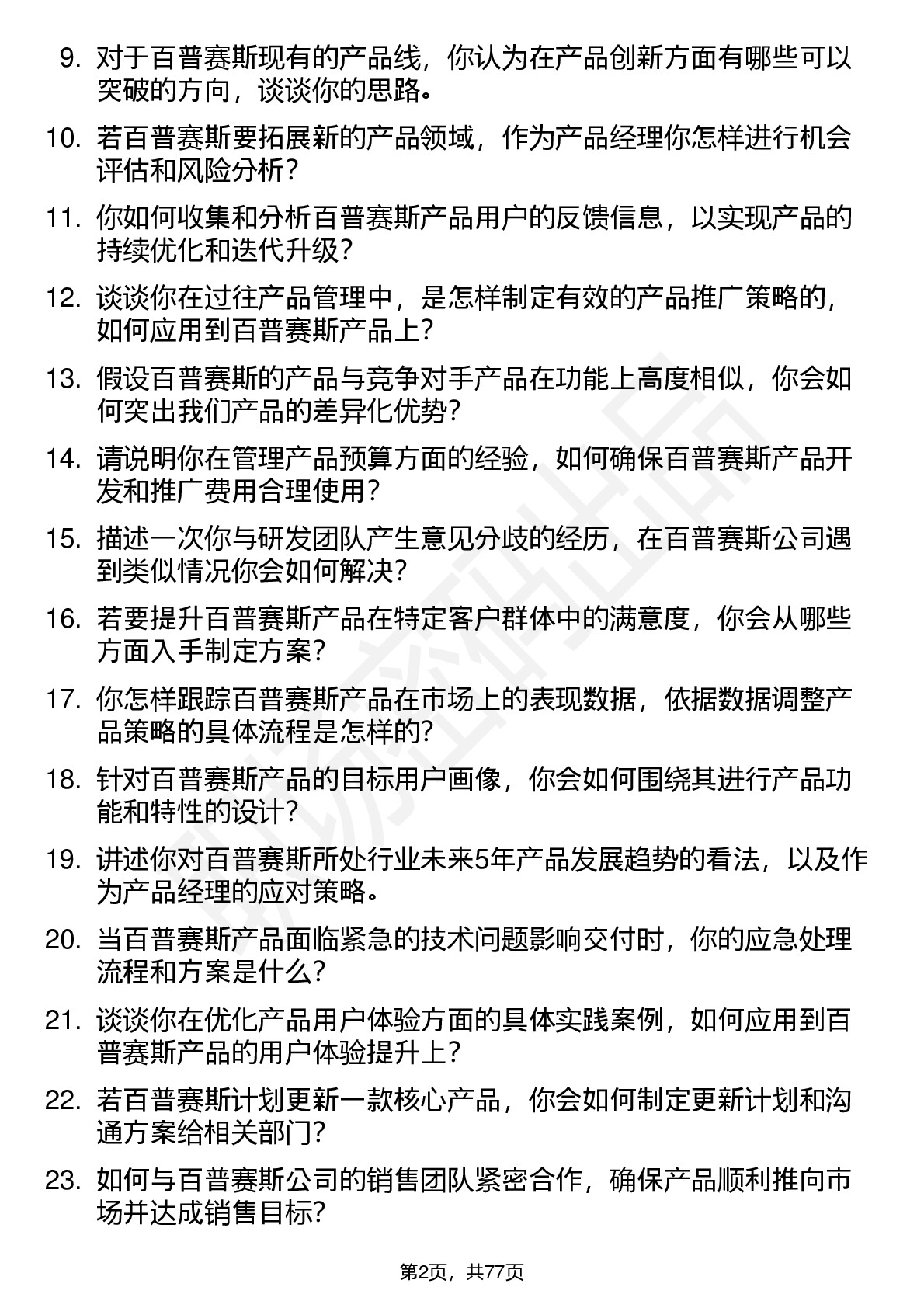 9. 对于百普赛斯现有的产品线，你认为在产品创新方面有哪些可以突破的方向，谈谈你的思路。

10. 若百普赛斯要拓展新的产品领域，作为产品经理你怎样进行机会评估和风险分析？

11. 你如何收集和分析百普赛斯产品用户的反馈信息，以实现产品的持续优化和迭代升级？

12. 谈谈你在过往产品管理中，是怎样制定有效的产品推广策略的，如何应用到百普赛斯产品上？

13. 假设百普赛斯的产品与竞争对手产品在功能上高度相似，你会如何突出我们产品的差异化优势？

14. 请说明你在管理产品预算方面的经验，如何确保百普赛斯产品开发和推广费用合理使用？

15. 描述一次你与研发团队产生意见分歧的经历，在百普赛斯公司遇到类似情况你会如何解决？

16. 若要提升百普赛斯产品在特定客户群体中的满意度，你会从哪些方面入手制定方案？

17. 你怎样跟踪百普赛斯产品在市场上的表现数据，依据数据调整产品策略的具体流程是怎样的？

18. 针对百普赛斯产品的目标用户画像，你会如何围绕其进行产品功能和特性的设计？

19. 讲述你对百普赛斯所处行业未来5年产品发展趋势的看法，以及作为产品经理的应对策略。

20. 当百普赛斯产品面临紧急的技术问题影响交付时，你的应急处理流程和方案是什么？

21. 谈谈你在优化产品用户体验方面的具体实践案例，如何应用到百普赛斯产品的用户体验提升上？

22. 若百普赛斯计划更新一款核心产品，你会如何制定更新计划和沟通方案给相关部门？

23. 如何与百普赛斯公司的销售团队紧密合作，确保产品顺利推向市场并达成销售目标？

第2页，共77页